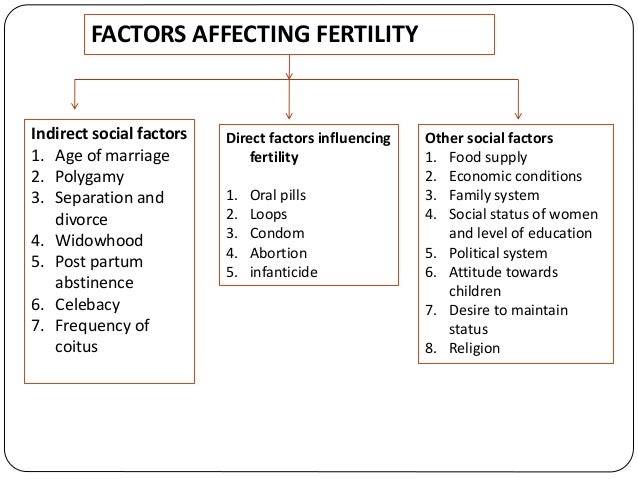 FACTORS AFFECTING FERTILITY

Indirect social factors
1. Age of marriage
2. Polygamy
3. Separation and divorce
4. Widowhood
5. Post partum abstinence
6. Celebacy
7. Frequency of coitus

Direct factors influencing fertility

1. Oral pills
2. Loops
3. Condom
4. Abortion
5. infanticide

Other social factors
1. Food supply
2. Economic conditions
3. Family system
4. Social status of women and level of education
5. Political system
6. Attitude towards children
7. Desire to maintain status
8. Religion